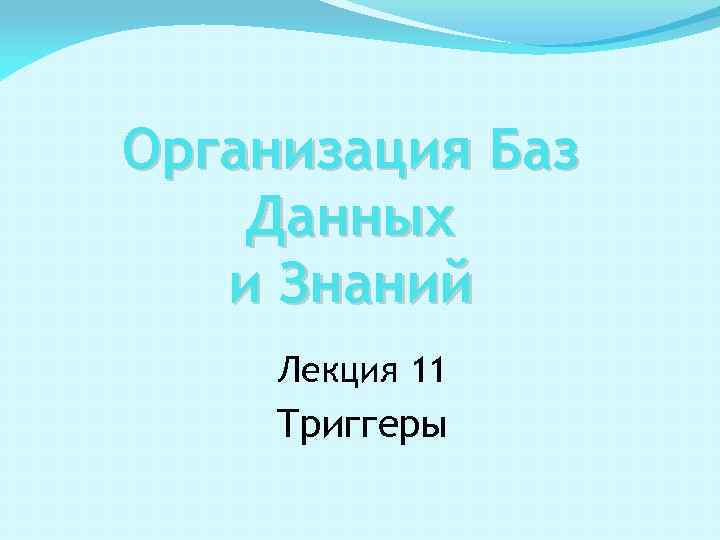 Организация Баз Данных и Знаний

Лекция 11

Триггеры